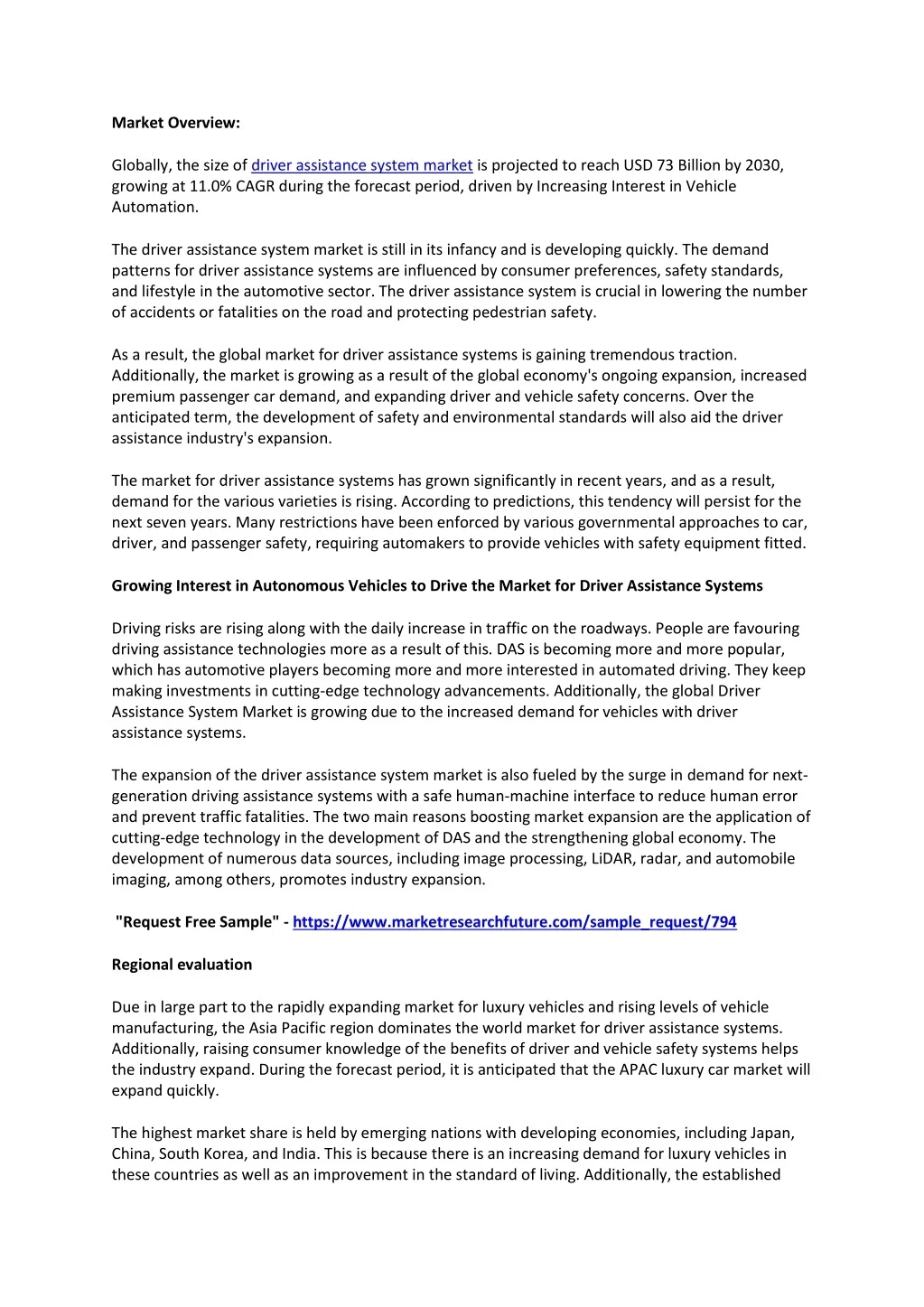 Market Overview:

Globally, the size of driver assistance system market is projected to reach USD 73 Billion by 2030, growing at 11.0% CAGR during the forecast period, driven by Increasing Interest in Vehicle Automation.

The driver assistance system market is still in its infancy and is developing quickly. The demand patterns for driver assistance systems are influenced by consumer preferences, safety standards, and lifestyle in the automotive sector. The driver assistance system is crucial in lowering the number of accidents or fatalities on the road and protecting pedestrian safety.

As a result, the global market for driver assistance systems is gaining tremendous traction. Additionally, the market is growing as a result of the global economy's ongoing expansion, increased premium passenger car demand, and expanding driver and vehicle safety concerns. Over the anticipated term, the development of safety and environmental standards will also aid the driver assistance industry's expansion.

The market for driver assistance systems has grown significantly in recent years, and as a result, demand for the various varieties is rising. According to predictions, this tendency will persist for the next seven years. Many restrictions have been enforced by various governmental approaches to car, driver, and passenger safety, requiring automakers to provide vehicles with safety equipment fitted.

Growing Interest in Autonomous Vehicles to Drive the Market for Driver Assistance Systems

Driving risks are rising along with the daily increase in traffic on the roadways. People are favouring driving assistance technologies more as a result of this. DAS is becoming more and more popular, which has automotive players becoming more and more interested in automated driving. They keep making investments in cutting-edge technology advancements. Additionally, the global Driver Assistance System Market is growing due to the increased demand for vehicles with driver assistance systems.

The expansion of the driver assistance system market is also fueled by the surge in demand for next-generation driving assistance systems with a safe human-machine interface to reduce human error and prevent traffic fatalities. The two main reasons boosting market expansion are the application of cutting-edge technology in the development of DAS and the strengthening global economy. The development of numerous data sources, including image processing, LiDAR, radar, and automobile imaging, among others, promotes industry expansion.

"Request Free Sample" - https://www.marketresearchfuture.com/sample_request/794

Regional evaluation

Due in large part to the rapidly expanding market for luxury vehicles and rising levels of vehicle manufacturing, the Asia Pacific region dominates the world market for driver assistance systems. Additionally, raising consumer knowledge of the benefits of driver and vehicle safety systems helps the industry expand. During the forecast period, it is anticipated that the APAC luxury car market will expand quickly.

The highest market share is held by emerging nations with developing economies, including Japan, China, South Korea, and India. This is because there is an increasing demand for luxury vehicles in these countries as well as an improvement in the standard of living. Additionally, the established